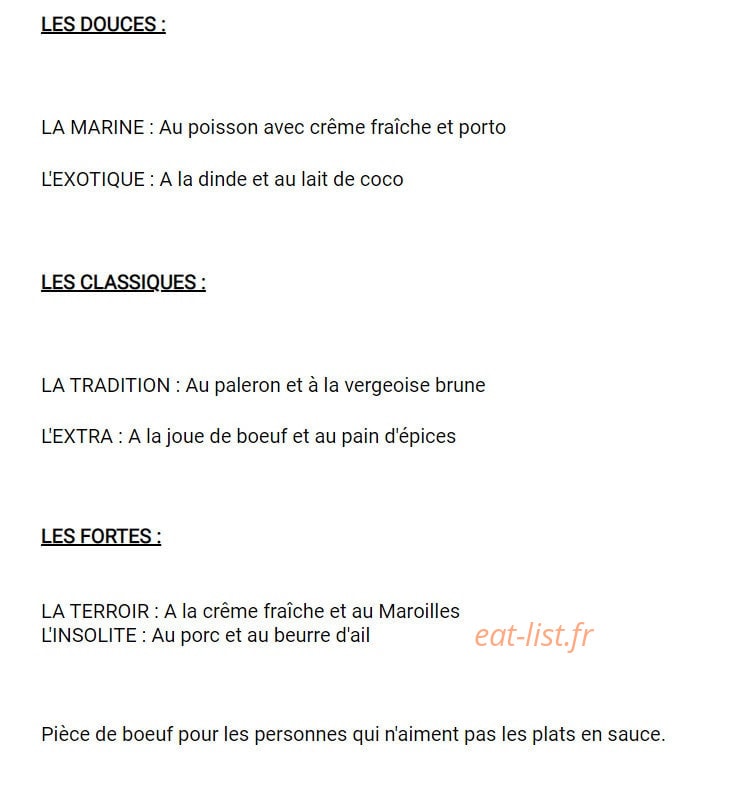 LES DOUCES :

LA MARINE : Au poisson avec crême fraîche et porto

L'EXOTIQUE : A la dinde et au lait de coco

LES CLASSIQUES :

LA TRADITION : Au paleron et à la vergeoise brune

L'EXTRA : A la joue de boeuf et au pain d'épices

LES FORTES :

LA TERROIR : A la crême fraîche et au Maroilles
L'INSOLITE : Au porc et au beurre d'ail

Pièce de boeuf pour les personnes qui n'aiment pas les plats en sauce.

eat-list.fr